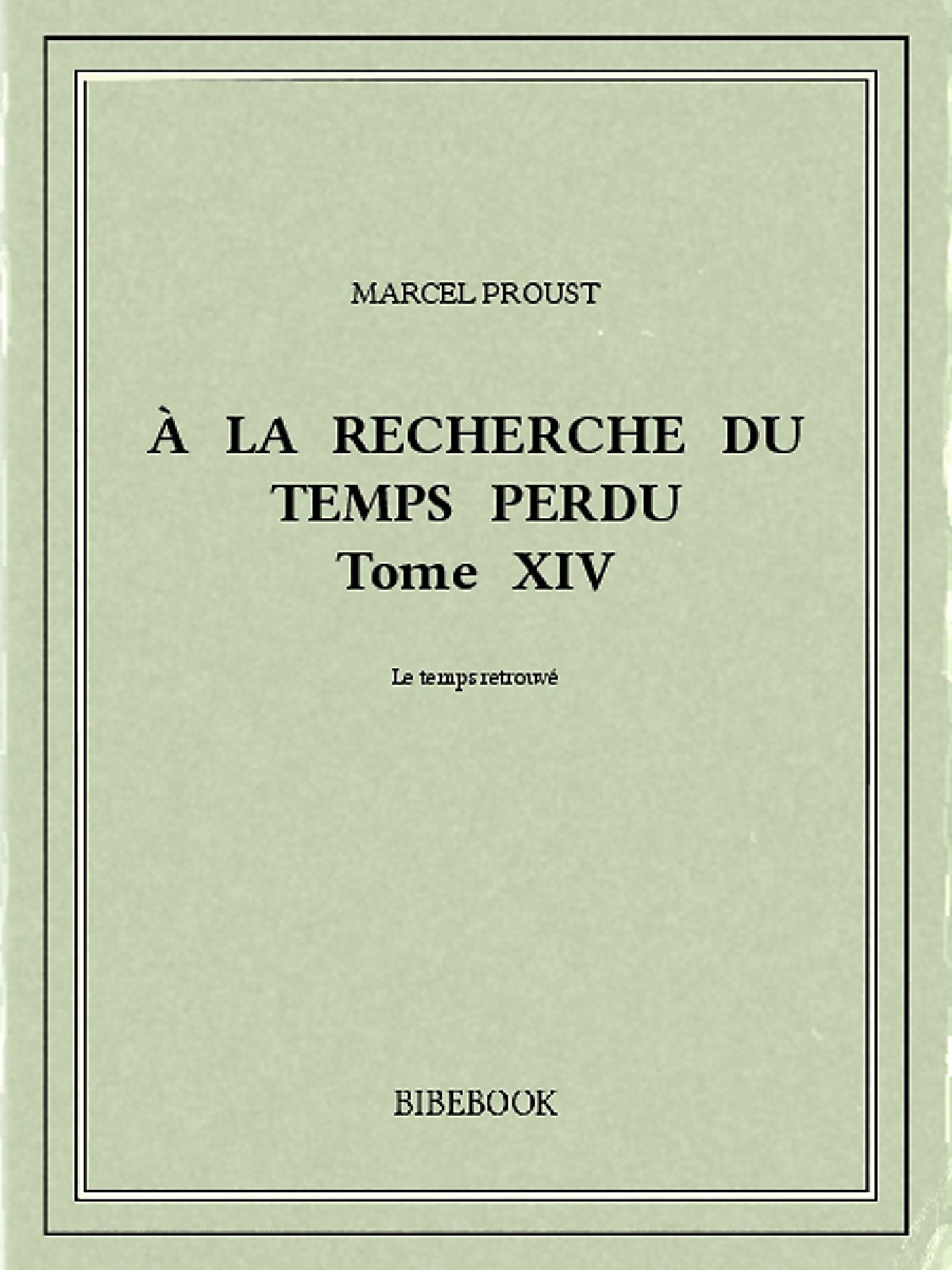 MARCEL PROUST

À LA RECHERCHE DU TEMPS PERDU
Tome XIV

Le temps retrouvé

BIBEBOOK